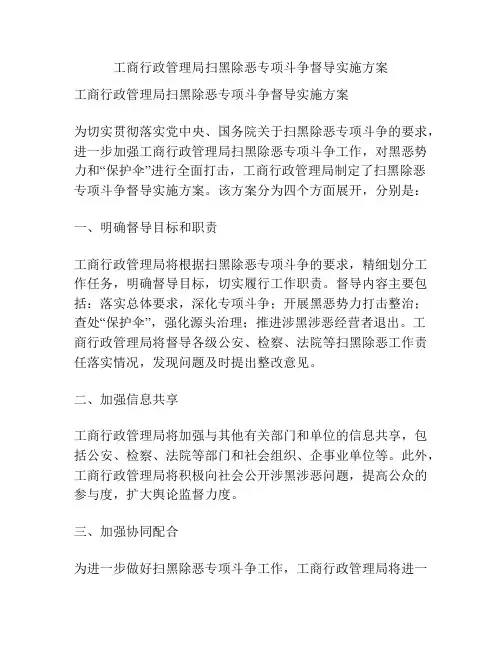 工商行政管理局扫黑除恶专项斗争督导实施方案

工商行政管理局扫黑除恶专项斗争督导实施方案

为切实贯彻落实党中央、国务院关于扫黑除恶专项斗争的要求，进一步加强工商行政管理局扫黑除恶专项斗争工作，对黑恶势力和“保护伞”进行全面打击，工商行政管理局制定了扫黑除恶专项斗争督导实施方案。该方案分为四个方面展开，分别是：

一、明确督导目标和职责

工商行政管理局将根据扫黑除恶专项斗争的要求，精细划分工作任务，明确督导目标，切实履行工作职责。督导内容主要包括：落实总体要求，深化专项斗争；开展黑恶势力打击整治；查处“保护伞”，强化源头治理；推进涉黑涉恶经营者退出。工商行政管理局将督导各级公安、检察、法院等扫黑除恶工作责任落实情况，发现问题及时提出整改意见。

二、加强信息共享

工商行政管理局将加强与其他有关部门和单位的信息共享，包括公安、检察、法院等部门和社会组织、企事业单位等。此外，工商行政管理局将积极向社会公开涉黑涉恶问题，提高公众的参与度，扩大舆论监督力度。

三、加强协同配合

为进一步做好扫黑除恶专项斗争工作，工商行政管理局将进一